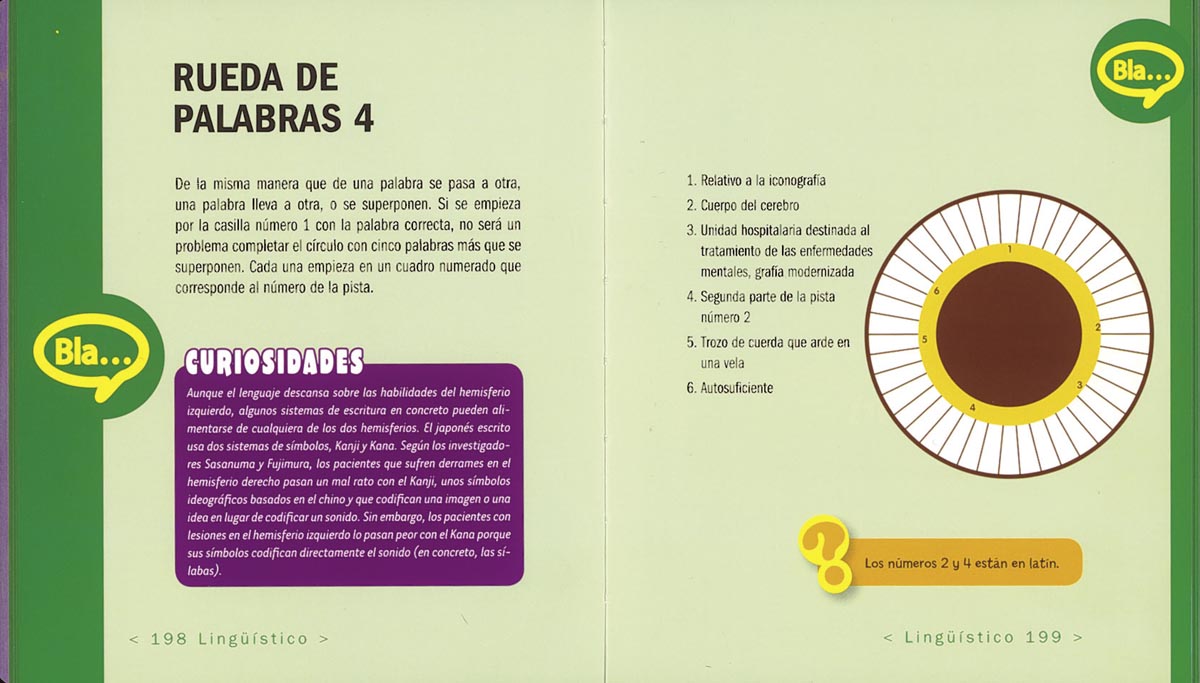 RUEDA DE PALABRAS 4

De la misma manera que de una palabra se pasa a otra, una palabra lleva a otra, o se superponen. Si se empieza por la casilla número 1 con la palabra correcta, no será un problema completar el círculo con cinco palabras más que se superponen. Cada una empieza en un cuadro numerado que corresponde al número de la pista.

Bla...

CURIOSIDADES

Aunque el lenguaje descansa sobre las habilidades del hemisferio izquierdo, algunos sistemas de escritura en concreto pueden alimentarse de cualquiera de los dos hemisferios. El japonés escrito usa dos sistemas de símbolos, Kanji y Kana. Según los investigadores Sasanuma y Fujimura, los pacientes que sufren derrames en el hemisferio derecho pasan un mal rato con el Kanji, unos símbolos ideográficos basados en el chino y que codifican una imagen o una idea en lugar de codificar un sonido. Sin embargo, los pacientes con lesiones en el hemisferio izquierdo lo pasan peor con el Kana porque sus símbolos codifican directamente el sonido (en concreto, las sílabas).

< 198 Lingüístico >

Bla...

1. Relativo a la iconografía
2. Cuerpo del cerebro
3. Unidad hospitalaria destinada al tratamiento de las enfermedades mentales, grafía modernizada
4. Segunda parte de la pista número 2
5. Trozo de cuerda que arde en una vela
6. Autosuficiente

1
2
3
4
5
6

?

Los números 2 y 4 están en latín.

< Lingüístico 199 >